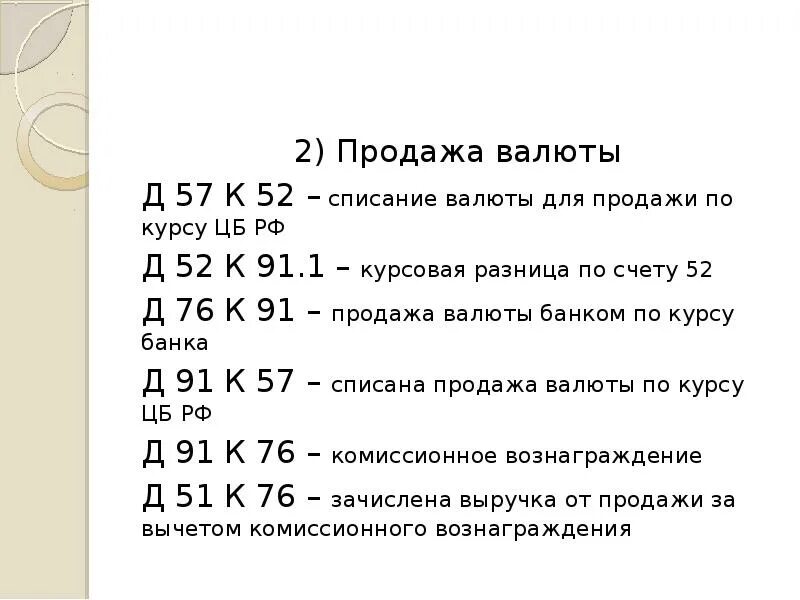 2) Продажа валюты

Д 57 К 52 – списание валюты для продажи по курсу ЦБ РФ

Д 52 К 91.1 – курсовая разница по счету 52

Д 76 К 91 – продажа валюты банком по курсу банка

Д 91 К 57 – списана продажа валюты по курсу ЦБ РФ

Д 91 К 76 – комиссионное вознаграждение

Д 51 К 76 – зачислена выручка от продажи за вычетом комиссионного вознаграждения